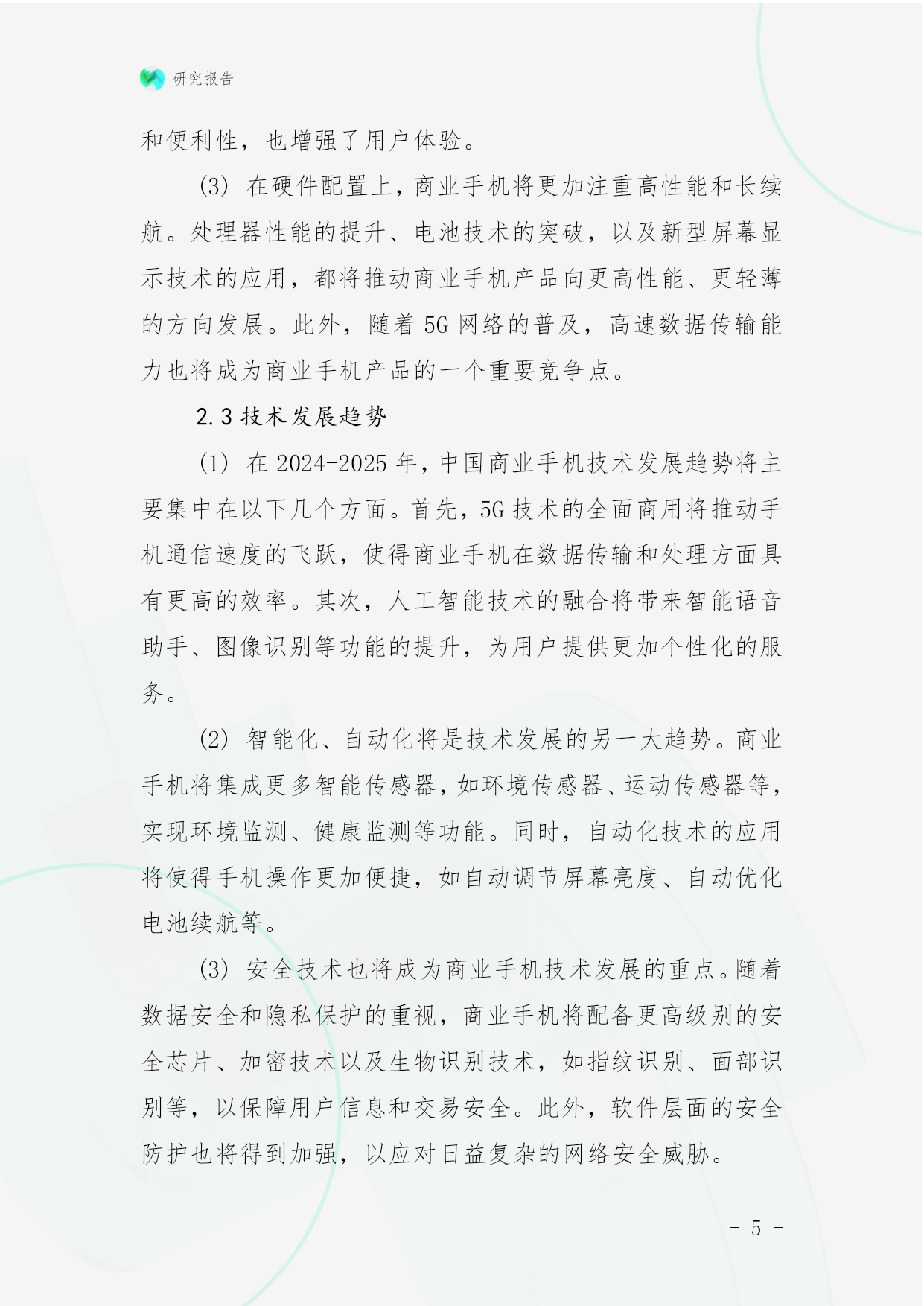 研究报告

和便利性，也增强了用户体验。

(3) 在硬件配置上，商业手机将更加注重高性能和长续航。处理器性能的提升、电池技术的突破，以及新型屏幕显示技术的应用，都将推动商业手机产品向更高性能、更轻薄的方向发展。此外，随着 5G 网络的普及，高速数据传输能力也将成为商业手机产品的一个重要竞争点。

2.3 技术发展趋势

(1) 在 2024-2025 年，中国商业手机技术发展趋势将主要集中在以下几个方面。首先，5G 技术的全面商用将推动手机通信速度的飞跃，使得商业手机在数据传输和处理方面具有更高的效率。其次，人工智能技术的融合将带来智能语音助手、图像识别等功能的提升，为用户提供更加个性化的服务。

(2) 智能化、自动化将是技术发展的另一大趋势。商业手机将集成更多智能传感器，如环境传感器、运动传感器等，实现环境监测、健康监测等功能。同时，自动化技术的应用将使得手机操作更加便捷，如自动调节屏幕亮度、自动优化电池续航等。

(3) 安全技术也将成为商业手机技术发展的重点。随着数据安全和隐私保护的重视，商业手机将配备更高级别的安全芯片、加密技术以及生物识别技术，如指纹识别、面部识别等，以保障用户信息和交易安全。此外，软件层面的安全防护也将得到加强，以应对日益复杂的网络安全威胁。

- 5 -